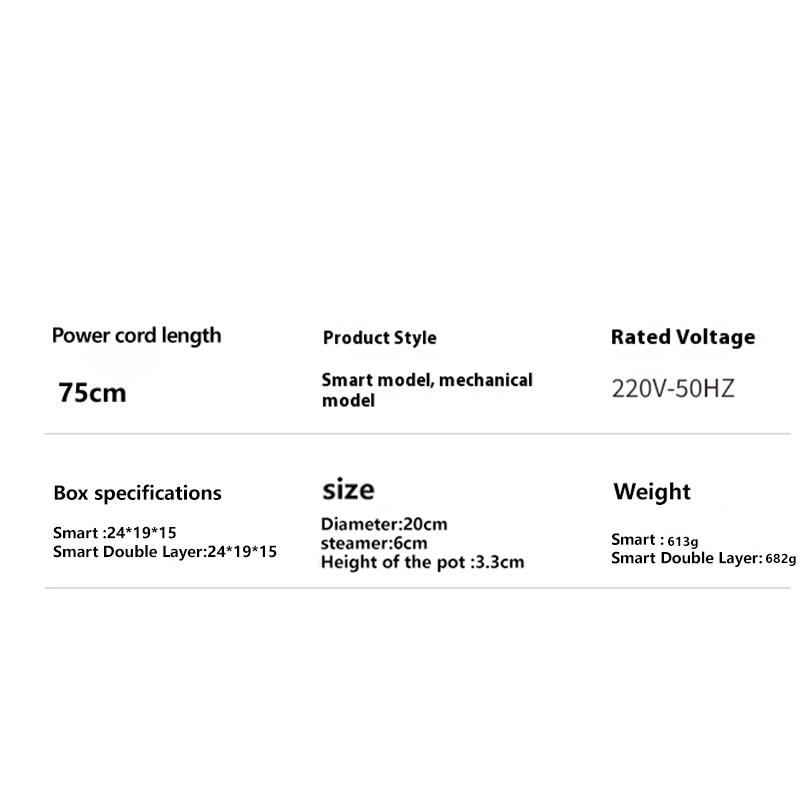 Power cord length

75cm

Product Style

Smart model, mechanical model

Rated Voltage

220V-50HZ

Box specifications

Smart :24*19*15
Smart Double Layer:24*19*15

size

Diameter:20cm
steamer:6cm
Height of the pot :3.3cm

Weight

Smart : 613g
Smart Double Layer: 682g